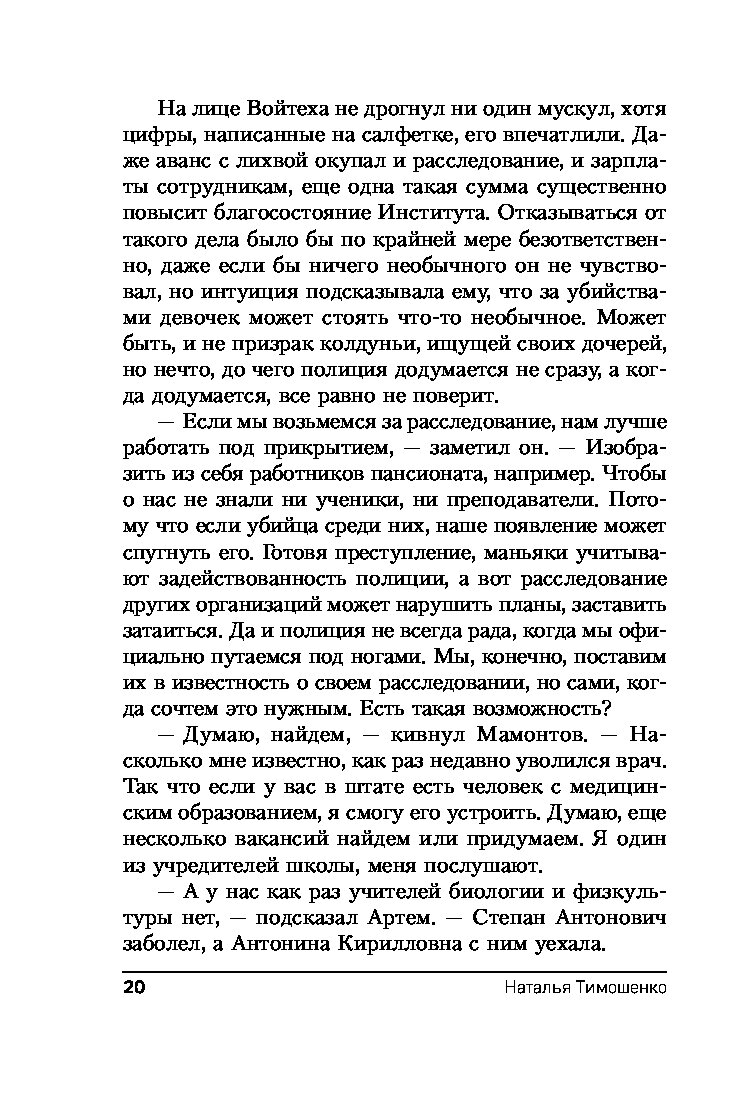 На лице Войтеха не дрогнул ни один мускул, хотя цифры, написанные на салфетке, его впечатлили. Даже аванс с лихвой окупал и расследование, и зарплаты сотрудникам, еще одна такая сумма существенно повысит благосостояние Института. Отказываться от такого дела было бы по крайней мере безответственно, даже если бы ничего необычного он не чувствовал, но интуиция подсказывала ему, что за убийствами девочек может стоять что-то необычное. Может быть, и не призрак колдуньи, ищущей своих дочерей, но нечто, до чего полиция додумается не сразу, а когда додумается, все равно не поверит.

— Если мы возьмемся за расследование, нам лучше работать под прикрытием, — заметил он. — Изобразить из себя работников пансионата, например. Чтобы о нас не знали ни ученики, ни преподаватели. Потому что если убийца среди них, наше появление может спугнуть его. Готовя преступление, маньяки учитывают задействованность полиции, а вот расследование других организаций может нарушить планы, заставить затаиться. Да и полиция не всегда рада, когда мы официально путаемся под ногами. Мы, конечно, поставим их в известность о своем расследовании, но сами, когда сочтем это нужным. Есть такая возможность?

— Думаю, найдем, — кивнул Мамонтов. — Насколько мне известно, как раз недавно уволился врач. Так что если у вас в штате есть человек с медицинским образованием, я смогу его устроить. Думаю, еще несколько вакансий найдем или придумаем. Я один из учредителей школы, меня послушают.

— А у нас как раз учителей биологии и физкультуры нет, — подсказал Артем. — Степан Антонович заболел, а Антонина Кирилловна с ним уехала.

20 Наталья Тимошенко